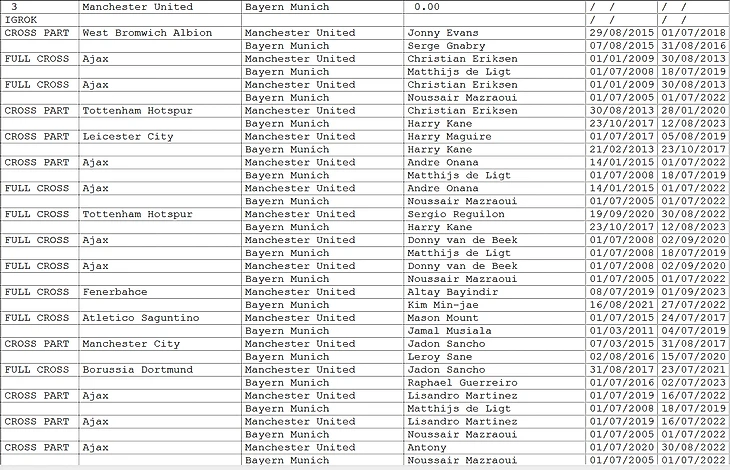 | 3 | Manchester United | Bayern Munich | 0.00 | / / | / / |
|---|---|---|---|---|---|
| IGROK | | | | / / | / / |
| CROSS PART | West Bromwich Albion | Manchester United | Jonny Evans | 29/08/2015 | 01/07/2018 |
| | | Bayern Munich | Serge Gnabry | 07/08/2015 | 31/08/2016 |
| FULL CROSS | Ajax | Manchester United | Christian Eriksen | 01/01/2009 | 30/08/2013 |
| | | Bayern Munich | Matthijs de Ligt | 01/07/2008 | 18/07/2019 |
| FULL CROSS | Ajax | Manchester United | Christian Eriksen | 01/01/2009 | 30/08/2013 |
| | | Bayern Munich | Noussair Mazraoui | 01/07/2005 | 01/07/2022 |
| CROSS PART | Tottenham Hotspur | Manchester United | Christian Eriksen | 30/08/2013 | 28/01/2020 |
| | | Bayern Munich | Harry Kane | 23/10/2017 | 12/08/2023 |
| CROSS PART | Leicester City | Manchester United | Harry Maguire | 01/07/2017 | 05/08/2019 |
| | | Bayern Munich | Harry Kane | 21/02/2013 | 23/10/2017 |
| CROSS PART | Ajax | Manchester United | Andre Onana | 14/01/2015 | 01/07/2022 |
| | | Bayern Munich | Matthijs de Ligt | 01/07/2008 | 18/07/2019 |
| FULL CROSS | Ajax | Manchester United | Andre Onana | 14/01/2015 | 01/07/2022 |
| | | Bayern Munich | Noussair Mazraoui | 01/07/2005 | 01/07/2022 |
| FULL CROSS | Tottenham Hotspur | Manchester United | Sergio Reguilon | 19/09/2020 | 30/08/2022 |
| | | Bayern Munich | Harry Kane | 23/10/2017 | 12/08/2023 |
| FULL CROSS | Ajax | Manchester United | Donny van de Beek | 01/07/2008 | 02/09/2020 |
| | | Bayern Munich | Matthijs de Ligt | 01/07/2008 | 18/07/2019 |
| FULL CROSS | Ajax | Manchester United | Donny van de Beek | 01/07/2008 | 02/09/2020 |
| | | Bayern Munich | Noussair Mazraoui | 01/07/2005 | 01/07/2022 |
| FULL CROSS | Fenerbahce | Manchester United | Altay Bayindir | 08/07/2019 | 01/09/2023 |
| | | Bayern Munich | Kim Min-jae | 16/08/2021 | 27/07/2022 |
| FULL CROSS | Atletico Saguntino | Manchester United | Mason Mount | 01/07/2015 | 24/07/2017 |
| | | Bayern Munich | Jamal Musiala | 01/03/2011 | 04/07/2019 |
| CROSS PART | Manchester City | Manchester United | Jadon Sancho | 07/03/2015 | 31/08/2017 |
| | | Bayern Munich | Leroy Sane | 02/08/2016 | 15/07/2020 |
| FULL CROSS | Borussia Dortmund | Manchester United | Jadon Sancho | 31/08/2017 | 23/07/2021 |
| | | Bayern Munich | Raphael Guerreiro | 01/07/2016 | 02/07/2023 |
| CROSS PART | Ajax | Manchester United | Lisandro Martinez | 01/07/2019 | 16/07/2022 |
| | | Bayern Munich | Matthijs de Ligt | 01/07/2008 | 18/07/2019 |
| CROSS PART | Ajax | Manchester United | Lisandro Martinez | 01/07/2019 | 16/07/2022 |
| | | Bayern Munich | Noussair Mazraoui | 01/07/2005 | 01/07/2022 |
| CROSS PART | Ajax | Manchester United | Antony | 01/07/2020 | 30/08/2022 |
| | | Bayern Munich | Noussair Mazraoui | 01/07/2005 | 01/07/2022 |